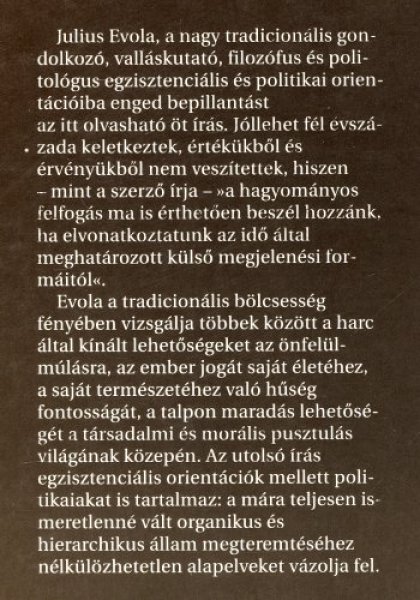 Julius Evola, a nagy tradicionális gondolkozó, valláskutató, filozófus és politológus egzisztenciális és politikai orientációiba enged bepillantást az itt olvasható öt írás. Jóllehet fél évszázada keletkeztek, értékükből és érvényükből nem veszítettek, hiszen – mint a szerző írja – »a hagyományos felfogás ma is érthetően beszél hozzánk, ha elvonatkoztatunk az idő által meghatározott külső megjelenési formáitól«.

Evola a tradicionális bölcsesség fényében vizsgálja többek között a harc által kínált lehetőségeket az önfelülmúlásra, az ember jogát saját életéhez, a saját természetéhez való hűség fontosságát, a talpon maradás lehetőségét a társadalmi és morális pusztulás világának közepén. Az utolsó írás egzisztenciális orientációk mellett politikaiakat is tartalmaz: a mára teljesen ismeretlenné vált organikus és hierarchikus állam megteremtéséhez nélkülözhetetlen alapelveket vázolja fel.